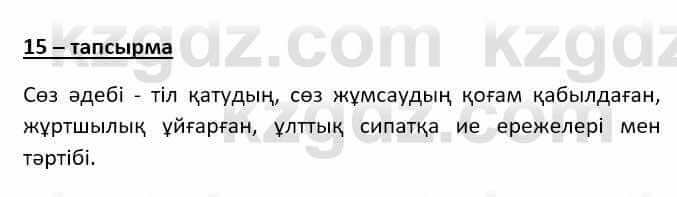 kzgdz.com kzgdz

15 – тапсырма

Сөз әдебі - тіл қатудың, сөз жұмсаудың қоғам қабылдаған, жұртшылық ұйғарған, ұлттық сипатқа ие ережелері мен тәртібі.